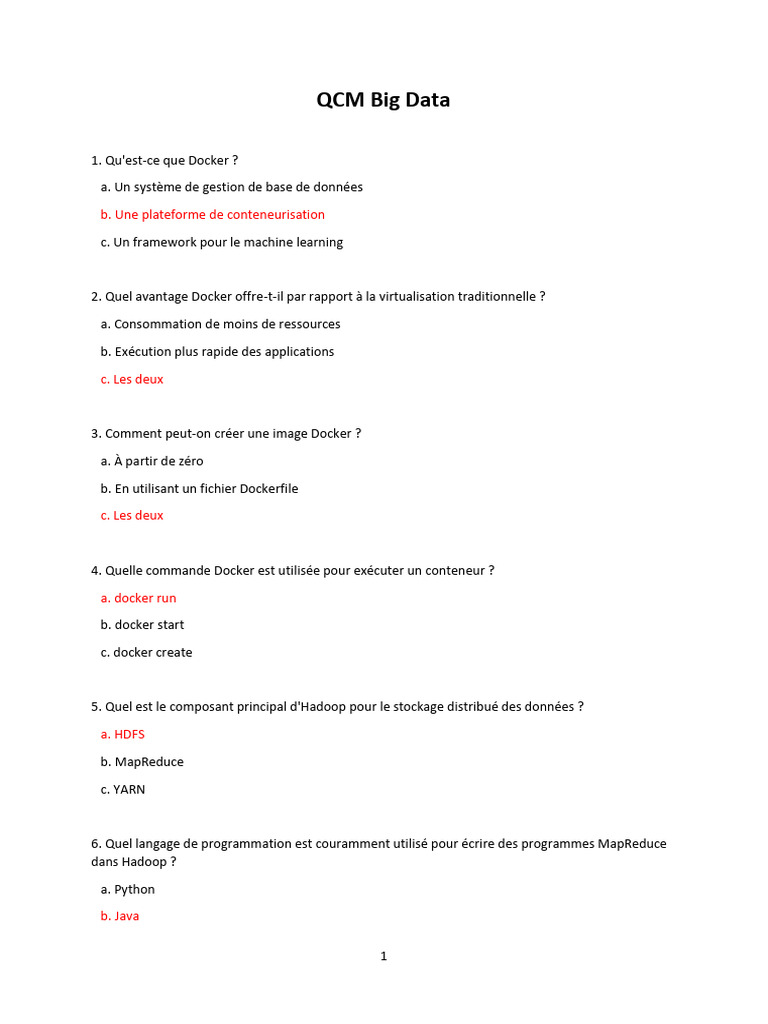 QCM Big Data

1. Qu'est-ce que Docker ?

a. Un système de gestion de base de données

b. Une plateforme de conteneurisation

c. Un framework pour le machine learning

2. Quel avantage Docker offre-t-il par rapport à la virtualisation traditionnelle ?

a. Consommation de moins de ressources

b. Exécution plus rapide des applications

c. Les deux

3. Comment peut-on créer une image Docker ?

a. À partir de zéro

b. En utilisant un fichier Dockerfile

c. Les deux

4. Quelle commande Docker est utilisée pour exécuter un conteneur ?

a. docker run

b. docker start

c. docker create

5. Quel est le composant principal d'Hadoop pour le stockage distribué des données ?

a. HDFS

b. MapReduce

c. YARN

6. Quel langage de programmation est couramment utilisé pour écrire des programmes MapReduce dans Hadoop ?

a. Python

b. Java

1